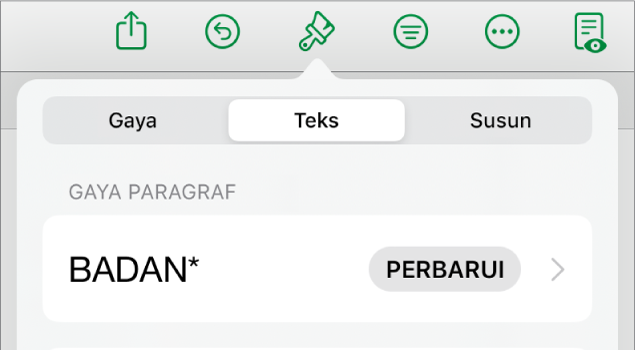 Gaya
Teks
Susun

GAYA PARAGRAF

BADAN*
PERBARUI